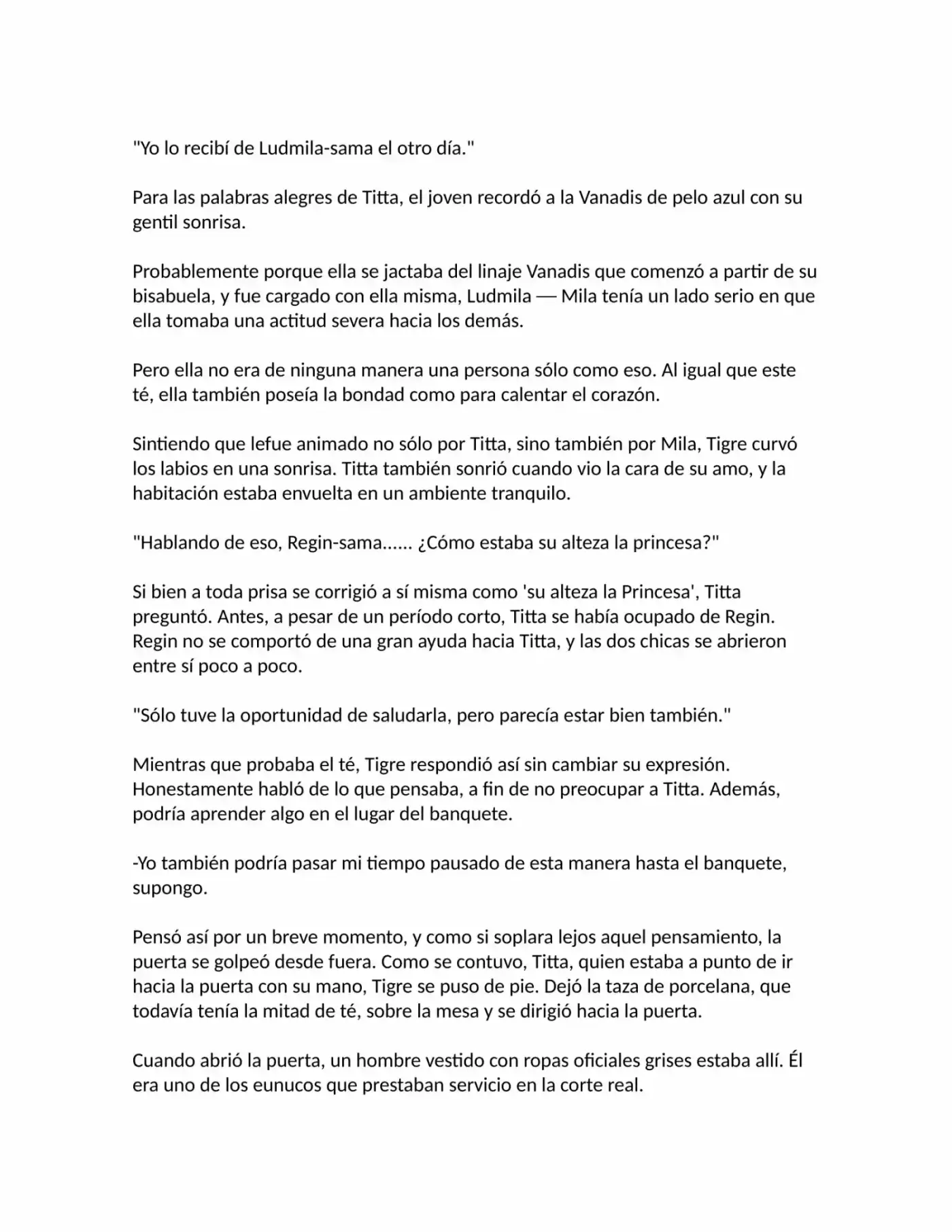 "Yo lo recibí de Ludmila-sama el otro día."

Para las palabras alegres de Titta, el joven recordó a la Vanadis de pelo azul con su gentil sonrisa.

Probablemente porque ella se jactaba del linaje Vanadis que comenzó a partir de su bisabuela, y fue cargado con ella misma, Ludmila — Mila tenía un lado serio en que ella tomaba una actitud severa hacia los demás.

Pero ella no era de ninguna manera una persona sólo como eso. Al igual que este té, ella también poseía la bondad como para calentar el corazón.

Sintiendo que lefue animado no sólo por Titta, sino también por Mila, Tigre curvó los labios en una sonrisa. Titta también sonrió cuando vio la cara de su amo, y la habitación estaba envuelta en un ambiente tranquilo.

"Hablando de eso, Regin-sama...... ¿Cómo estaba su alteza la princesa?"

Si bien a toda prisa se corrigió a sí misma como 'su alteza la Princesa', Titta preguntó. Antes, a pesar de un período corto, Titta se había ocupado de Regin. Regin no se comportó de una gran ayuda hacia Titta, y las dos chicas se abrieron entre sí poco a poco.

"Sólo tuve la oportunidad de saludarla, pero parecía estar bien también."

Mientras que probaba el té, Tigre respondió así sin cambiar su expresión. Honestamente habló de lo que pensaba, a fin de no preocupar a Titta. Además, podría aprender algo en el lugar del banquete.

-Yo también podría pasar mi tiempo pausado de esta manera hasta el banquete, supongo.

Pensó así por un breve momento, y como si soplara lejos aquel pensamiento, la puerta se golpeó desde fuera. Como se contuvo, Titta, quien estaba a punto de ir hacia la puerta con su mano, Tigre se puso de pie. Dejó la taza de porcelana, que todavía tenía la mitad de té, sobre la mesa y se dirigió hacia la puerta.

Cuando abrió la puerta, un hombre vestido con ropas oficiales grises estaba allí. Él era uno de los eunucos que prestaban servicio en la corte real.